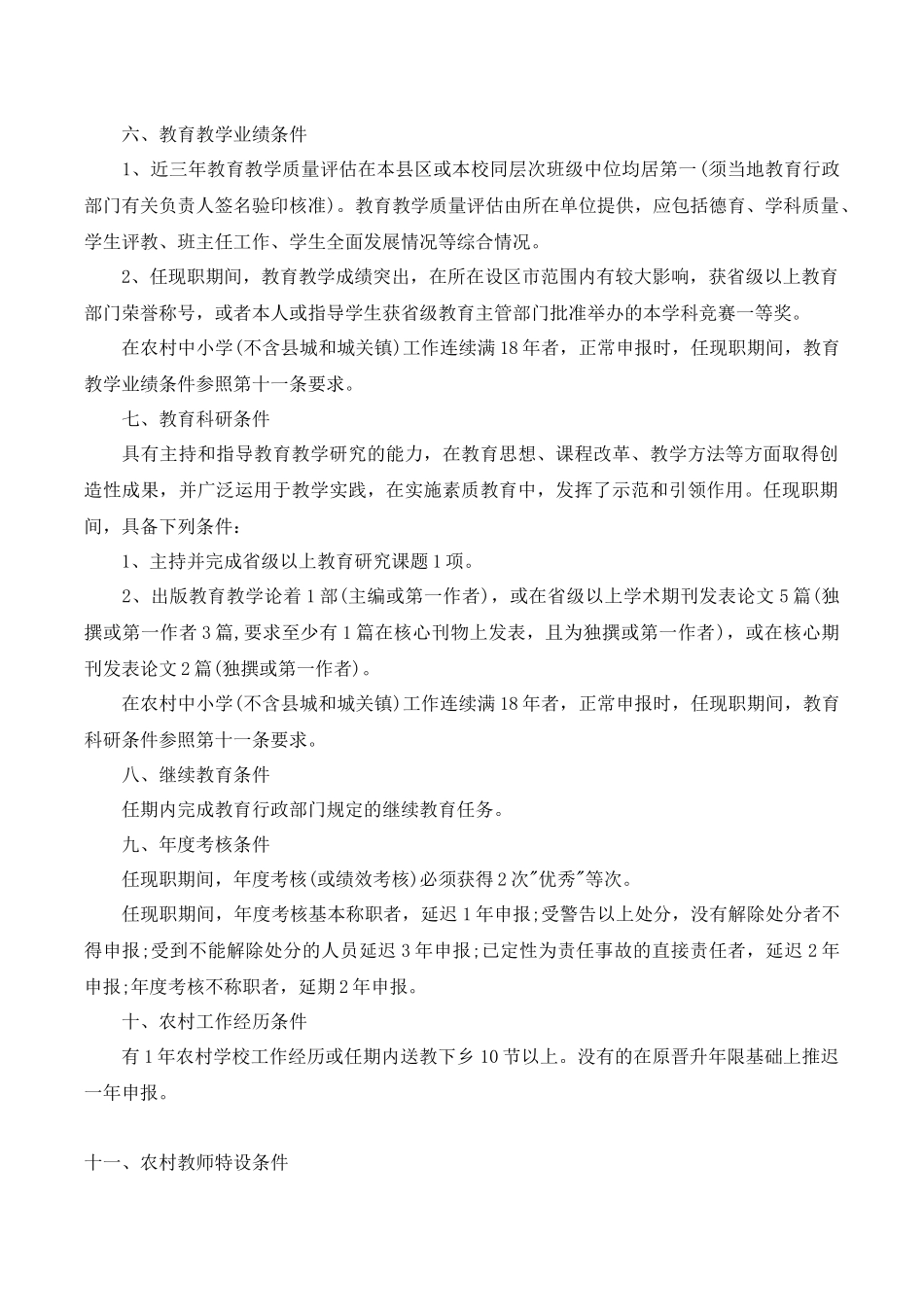 六、教育教学业绩条件

1、近三年教育教学质量评估在本县区或本校同层次班级中位均居第一(须当地教育行政部门有关负责人签名验印核准)。教育教学质量评估由所在单位提供，应包括德育、学科质量、学生评教、班主任工作、学生全面发展情况等综合情况。

2、任现职期间，教育教学成绩突出，在所在设区市范围内有较大影响，获省级以上教育部门荣誉称号，或者本人或指导学生获省级教育主管部门批准举办的本学科竞赛一等奖。

在农村中小学(不含县城和城关镇)工作连续满18年者，正常申报时，任现职期间，教育教学业绩条件参照第十一条要求。

七、教育科研条件

具有主持和指导教育教学研究的能力，在教育思想、课程改革、教学方法等方面取得创造性成果，并广泛运用于教学实践，在实施素质教育中，发挥了示范和引领作用。任现职期间，具备下列条件：

1、主持并完成省级以上教育研究课题1项。

2、出版教育教学论着1部(主编或第一作者)，或在省级以上学术期刊发表论文5篇(独撰或第一作者3篇,要求至少有1篇在核心刊物上发表，且为独撰或第一作者)，或在核心期刊发表论文2篇(独撰或第一作者)。

在农村中小学(不含县城和城关镇)工作连续满18年者，正常申报时，任现职期间，教育科研条件参照第十一条要求。

八、继续教育条件

任期内完成教育行政部门规定的继续教育任务。

九、年度考核条件

任现职期间，年度考核(或绩效考核)必须获得2次"优秀"等次。

任现职期间，年度考核基本称职者，延迟1年申报;受警告以上处分，没有解除处分者不得申报;受到不能解除处分的人员延迟3年申报;已定性为责任事故的直接责任者，延迟2年申报;年度考核不称职者，延期2年申报。

十、农村工作经历条件

有1年农村学校工作经历或任期内送教下乡10节以上。没有的在原晋升年限基础上推迟一年申报。

十一、农村教师特设条件